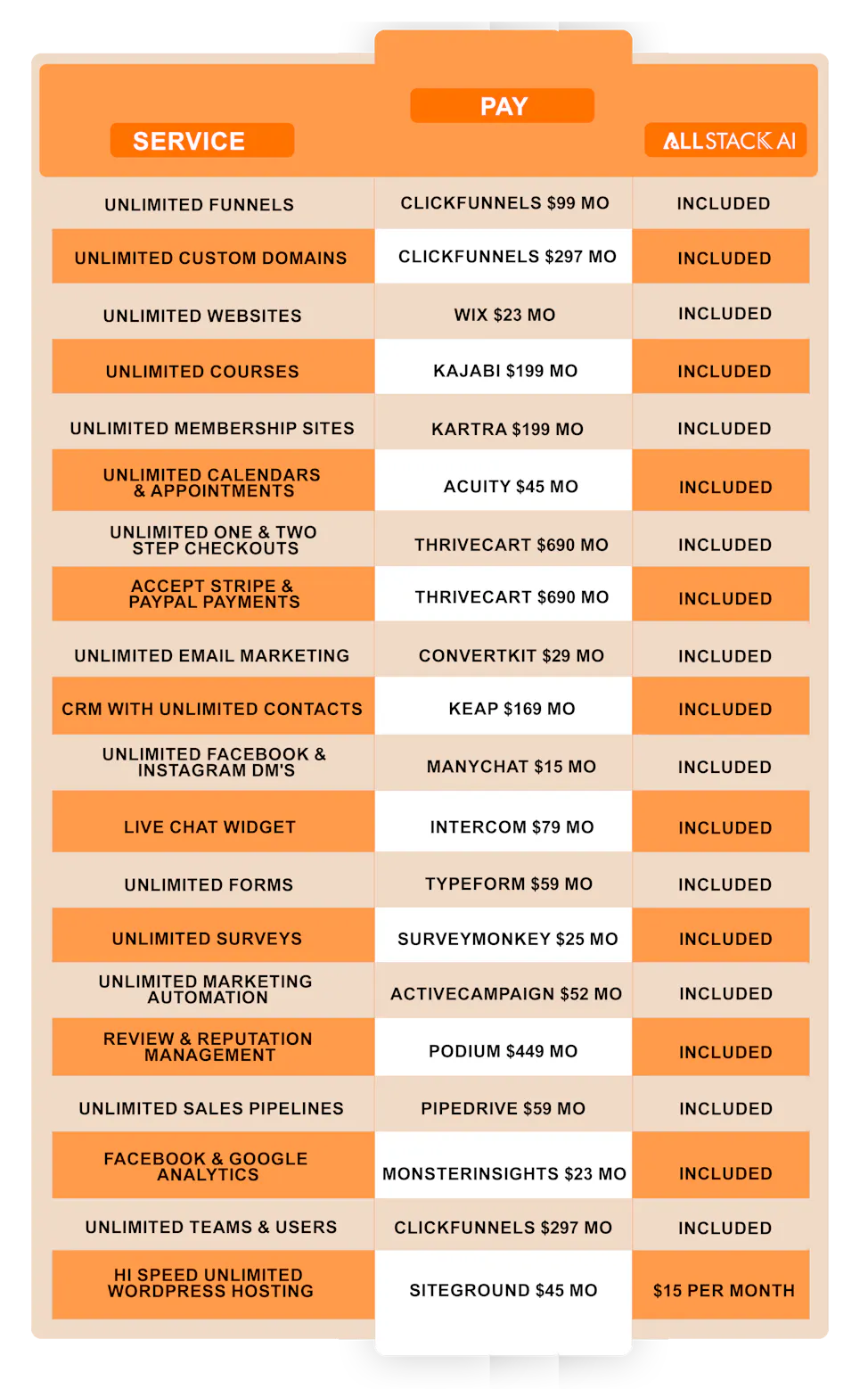 | SERVICE | PAY | ALLSTACK AI |
|---|---|---|
| UNLIMITED FUNNELS | CLICKFUNNELS $99 MO | INCLUDED |
| UNLIMITED CUSTOM DOMAINS | CLICKFUNNELS $297 MO | INCLUDED |
| UNLIMITED WEBSITES | WIX $23 MO | INCLUDED |
| UNLIMITED COURSES | KAJABI $199 MO | INCLUDED |
| UNLIMITED MEMBERSHIP SITES | KARTRA $199 MO | INCLUDED |
| UNLIMITED CALENDARS & APPOINTMENTS | ACUITY $45 MO | INCLUDED |
| UNLIMITED ONE & TWO STEP CHECKOUTS | THRIVECART $690 MO | INCLUDED |
| ACCEPT STRIPE & PAYPAL PAYMENTS | THRIVECART $690 MO | INCLUDED |
| UNLIMITED EMAIL MARKETING | CONVERTKIT $29 MO | INCLUDED |
| CRM WITH UNLIMITED CONTACTS | KEAP $169 MO | INCLUDED |
| UNLIMITED FACEBOOK & INSTAGRAM DM'S | MANYCHAT $15 MO | INCLUDED |
| LIVE CHAT WIDGET | INTERCOM $79 MO | INCLUDED |
| UNLIMITED FORMS | TYPEFORM $59 MO | INCLUDED |
| UNLIMITED SURVEYS | SURVEYMONKEY $25 MO | INCLUDED |
| UNLIMITED MARKETING AUTOMATION | ACTIVECAMPAIGN $52 MO | INCLUDED |
| REVIEW & REPUTATION MANAGEMENT | PODIUM $449 MO | INCLUDED |
| UNLIMITED SALES PIPELINES | PIPEDRIVE $59 MO | INCLUDED |
| FACEBOOK & GOOGLE ANALYTICS | MONSTERINSIGHTS $23 MO | INCLUDED |
| UNLIMITED TEAMS & USERS | CLICKFUNNELS $297 MO | INCLUDED |
| HI SPEED UNLIMITED WORDPRESS HOSTING | SITEGROUND $45 MO | $15 PER MONTH |